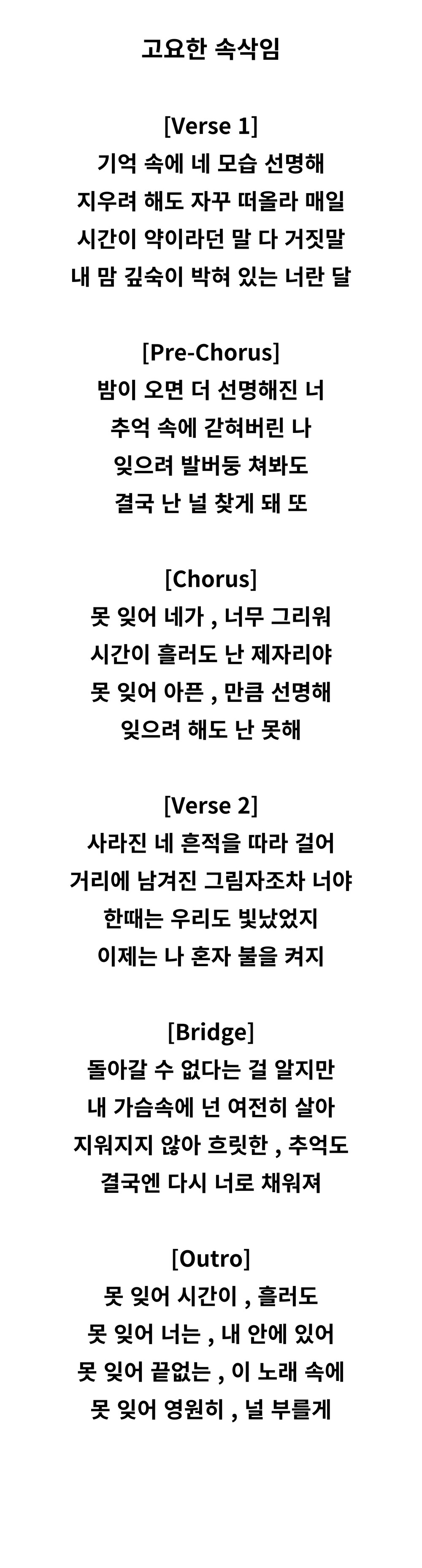 고요한 속삭임

[Verse 1]
기억 속에 네 모습 선명해
지우려 해도 자꾸 떠올라 매일
시간이 약이라던 말 다 거짓말
내 맘 깊숙이 박혀 있는 너란 달

[Pre-Chorus]
밤이 오면 더 선명해진 너
추억 속에 갇혀버린 나
잊으려 발버둥 쳐봐도
결국 난 널 찾게 돼 또

[Chorus]
못 잊어 네가 , 너무 그리워
시간이 흘러도 난 제자리야
못 잊어 아픈 , 만큼 선명해
잊으려 해도 난 못해

[Verse 2]
사라진 네 흔적을 따라 걸어
거리에 남겨진 그림자조차 너야
한때는 우리도 빛났었지
이제는 나 혼자 불을 켜지

[Bridge]
돌아갈 수 없다는 걸 알지만
내 가슴속에 넌 여전히 살아
지워지지 않아 흐릿한 , 추억도
결국엔 다시 너로 채워져

[Outro]
못 잊어 시간이 , 흘러도
못 잊어 너는 , 내 안에 있어
못 잊어 끝없는 , 이 노래 속에
못 잊어 영원히 , 널 부를게